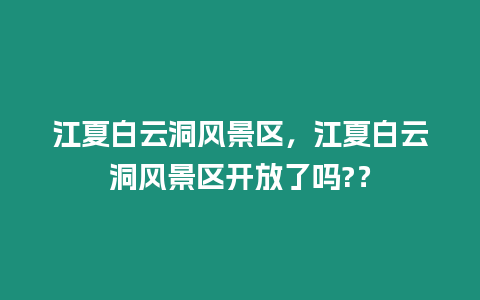 江夏白云洞风景区，江夏白云洞风景区开放了吗??